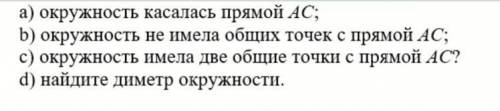 a) окружность касалась прямой $AC$;
b) окружность не имела общих точек с прямой $AC$;
c) окружность имела две общие точки с прямой $AC$?
d) найдите диметр окружности.